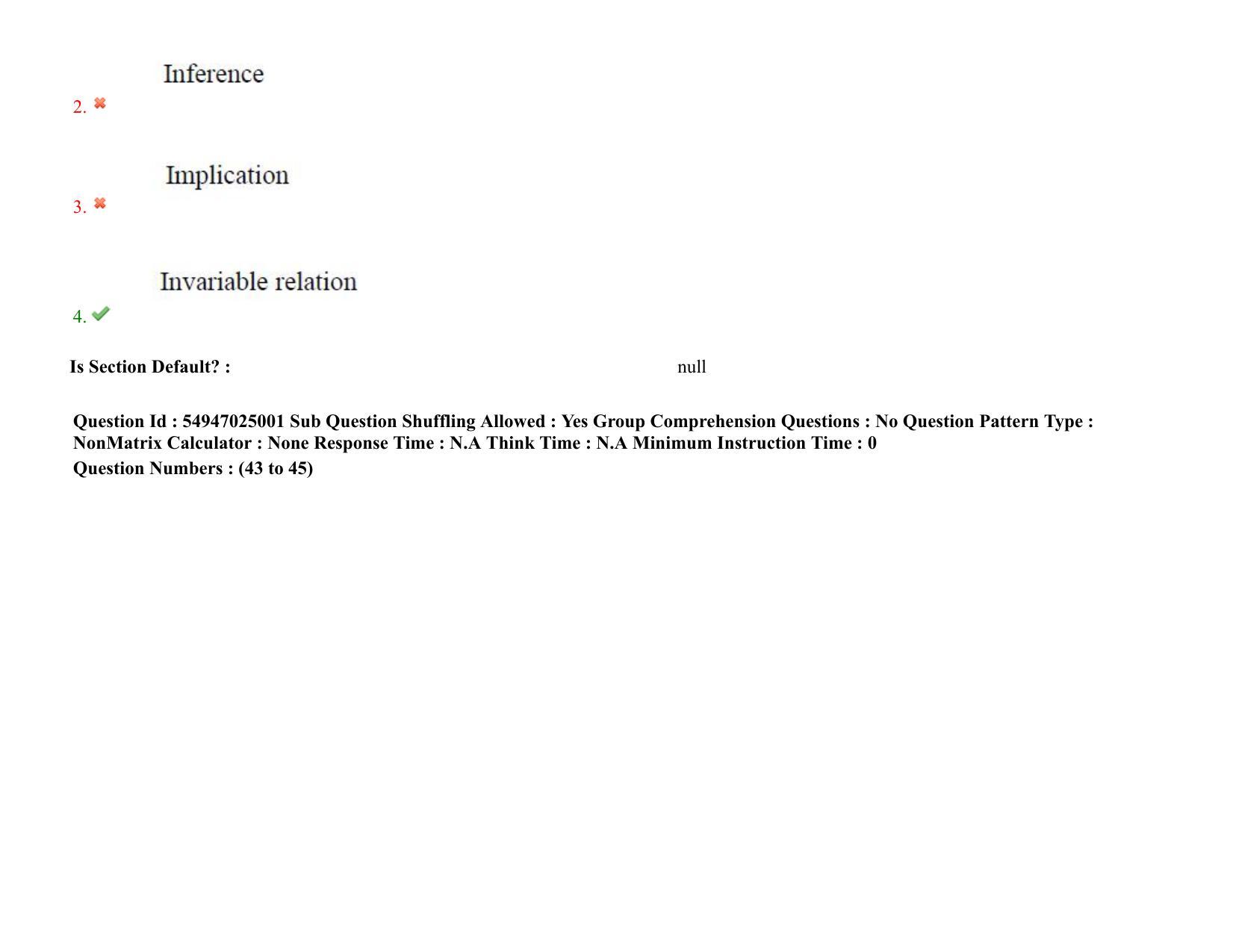 Inference
2.

Implication
3.

Invariable relation
4.

Is Section Default? : null

Question Id : 54947025001 Sub Question Shuffling Allowed : Yes Group Comprehension Questions : No Question Pattern Type : NonMatrix Calculator : None Response Time : N.A Think Time : N.A Minimum Instruction Time : 0
Question Numbers : (43 to 45)